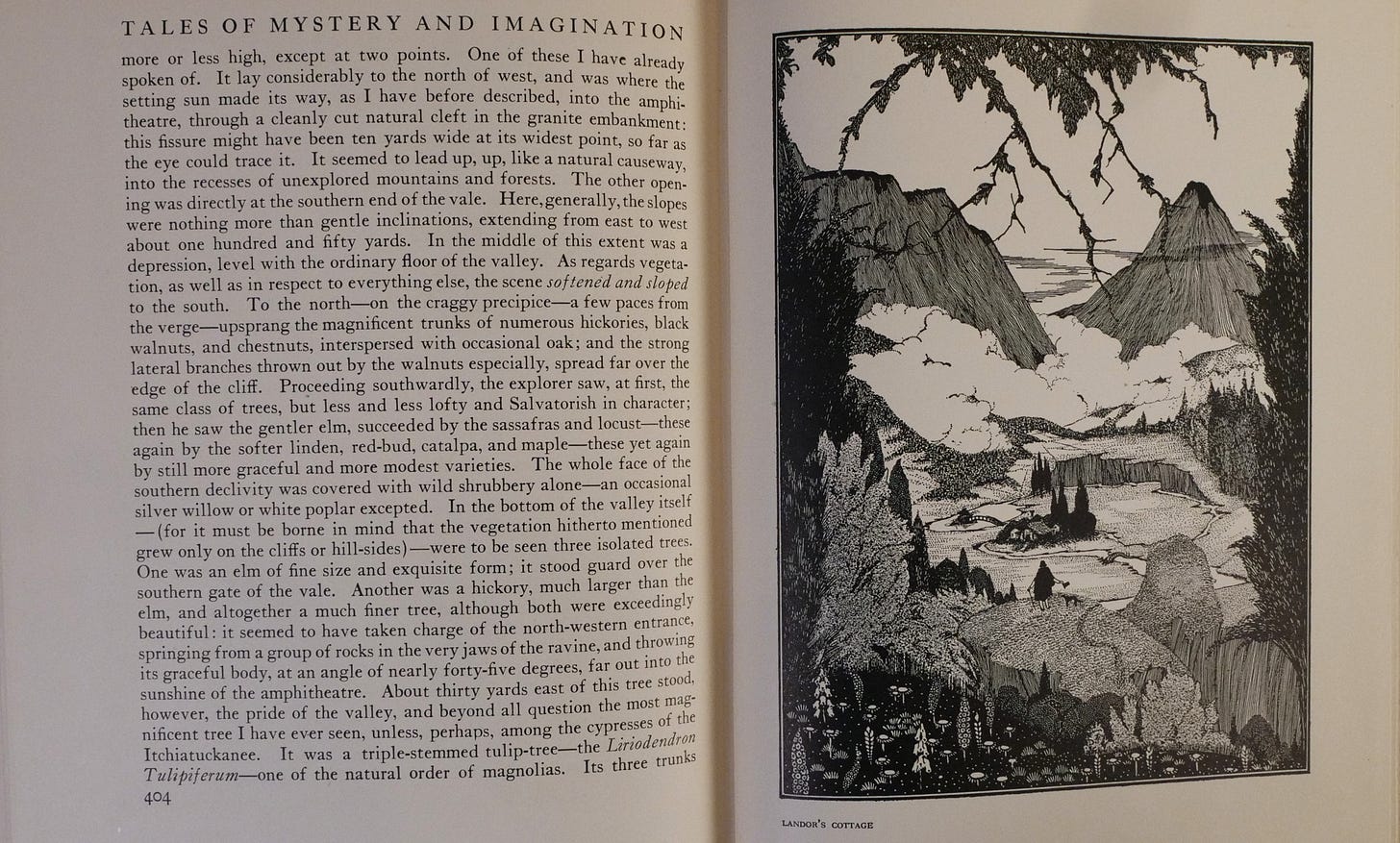 TALES OF MYSTERY AND IMAGINATION

more or less high, except at two points. One of these I have already spoken of. It lay considerably to the north of west, and was where the setting sun made its way, as I have before described, into the amphitheatre, through a cleanly cut natural cleft in the granite embankment: this fissure might have been ten yards wide at its widest point, so far as the eye could trace it. It seemed to lead up, up, like a natural causeway, into the recesses of unexplored mountains and forests. The other opening was directly at the southern end of the vale. Here, generally, the slopes were nothing more than gentle inclinations, extending from east to west about one hundred and fifty yards. In the middle of this extent was a depression, level with the ordinary floor of the valley. As regards vegetation, as well as in respect to everything else, the scene softened and sloped to the south. To the north—on the craggy precipice—a few paces from the verge—upsprang the magnificent trunks of numerous hickories, black walnuts, and chestnuts, interspersed with occasional oak; and the strong lateral branches thrown out by the walnuts especially, spread far over the edge of the cliff. Proceeding southwardly, the explorer saw, at first, the same class of trees, but less and less lofty and Salvatorish in character; then he saw the gentler elm, succeeded by the sassafras and locust—these again by the softer linden, red-bud, catalpa, and maple—these yet again by still more graceful and more modest varieties. The whole face of the southern declivity was covered with wild shrubbery alone—an occasional silver willow or white poplar excepted. In the bottom of the valley itself —(for it must be borne in mind that the vegetation hitherto mentioned grew only on the cliffs or hill-sides)—were to be seen three isolated trees. One was an elm of fine size and exquisite form; it stood guard over the southern gate of the vale. Another was a hickory, much larger than the elm, and altogether a much finer tree, although both were exceedingly beautiful: it seemed to have taken charge of the north-western entrance, springing from a group of rocks in the very jaws of the ravine, and throwing its graceful body, at an angle of nearly forty-five degrees, far out into the sunshine of the amphitheatre. About thirty yards east of this tree stood, however, the pride of the valley, and beyond all question the most magnificent tree I have ever seen, unless, perhaps, among the cypresses of the Itchiatuckanee. It was a triple-stemmed tulip-tree—the Liriodendron Tulipiferum—one of the natural order of magnolias. Its three trunks

404

LANDOR'S COTTAGE